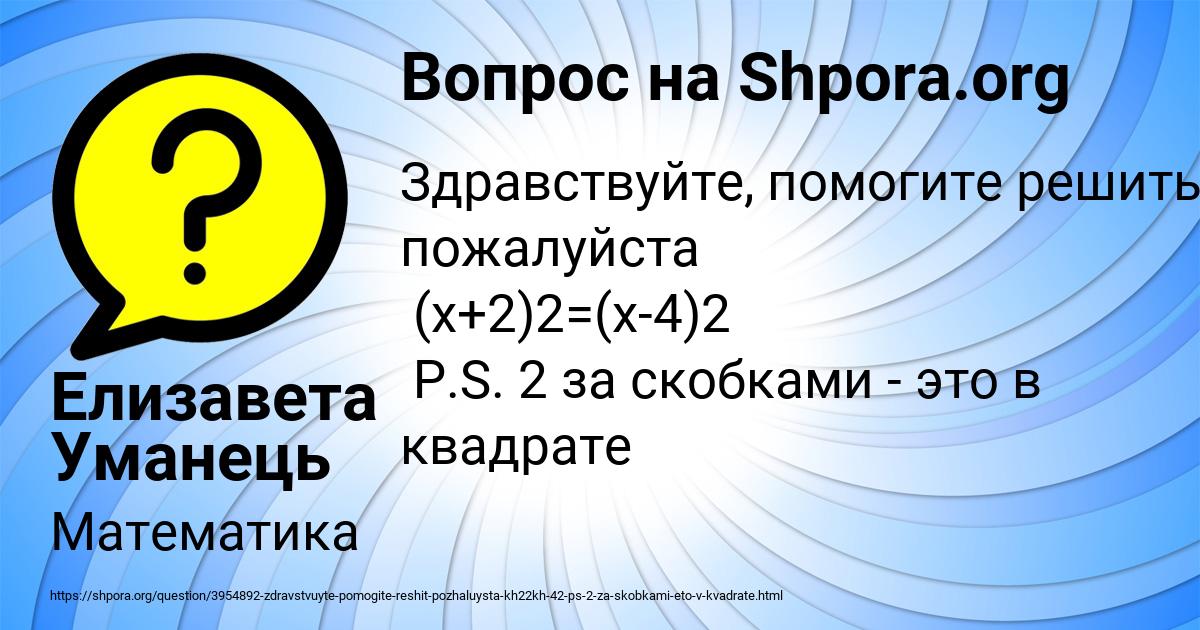 Вопрос на Shpora.org

Здравствуйте, помогите решить пожалуйста
(x+2)2=(x-4)2
P.S. 2 за скобками - это в квадрате

Елизавета Уманець

Математика

https://shpora.org/question/3954892-zdravstvuyte-pomogite-reshit-pozhaluysta-kh22kh-42-ps-2-za-skobkami-eto-v-kvadrate.html